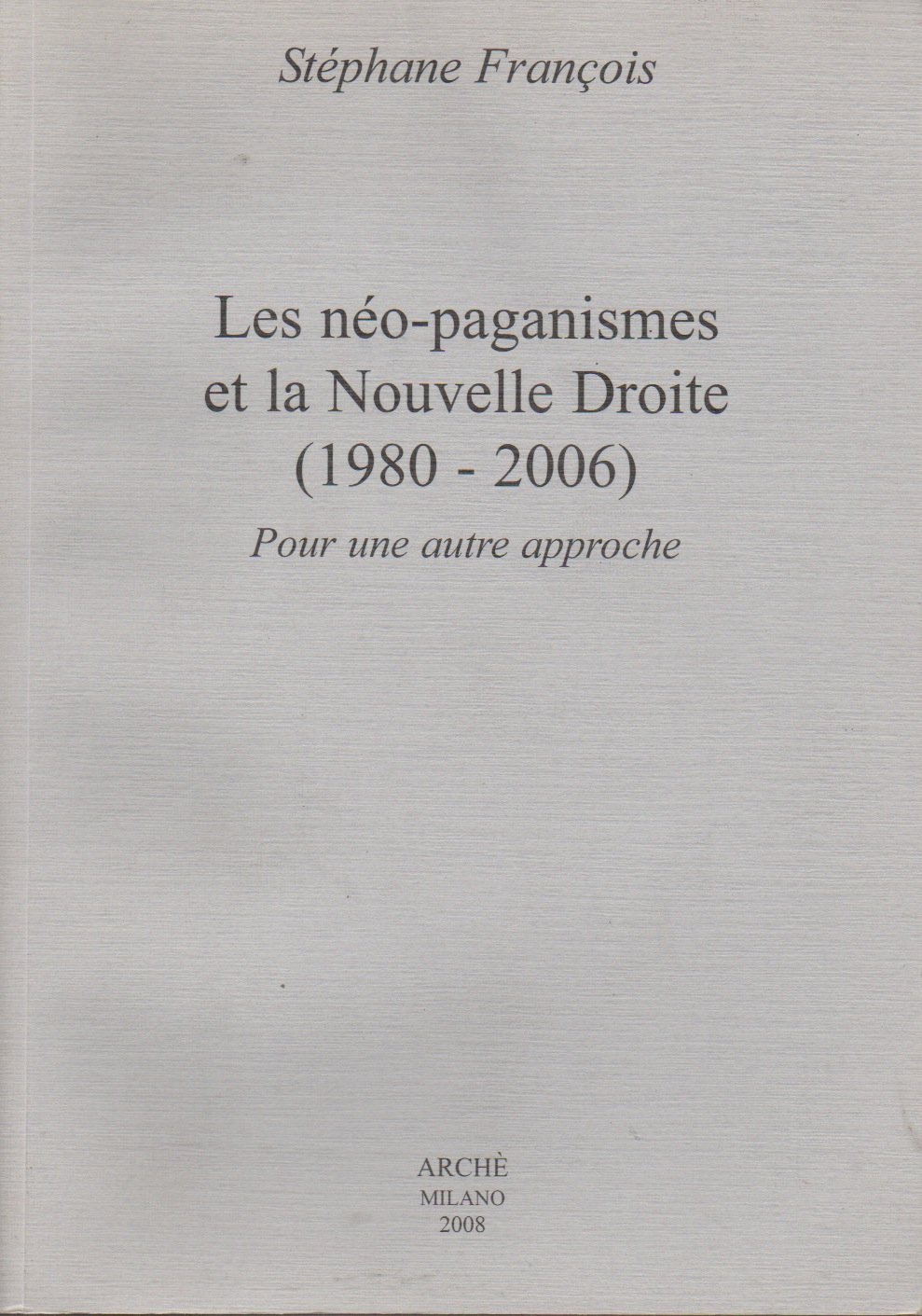 Stéphane François

Les néo-paganismes et la Nouvelle Droite (1980 - 2006)

Pour une autre approche

ARCHÈ
MILANO
2008